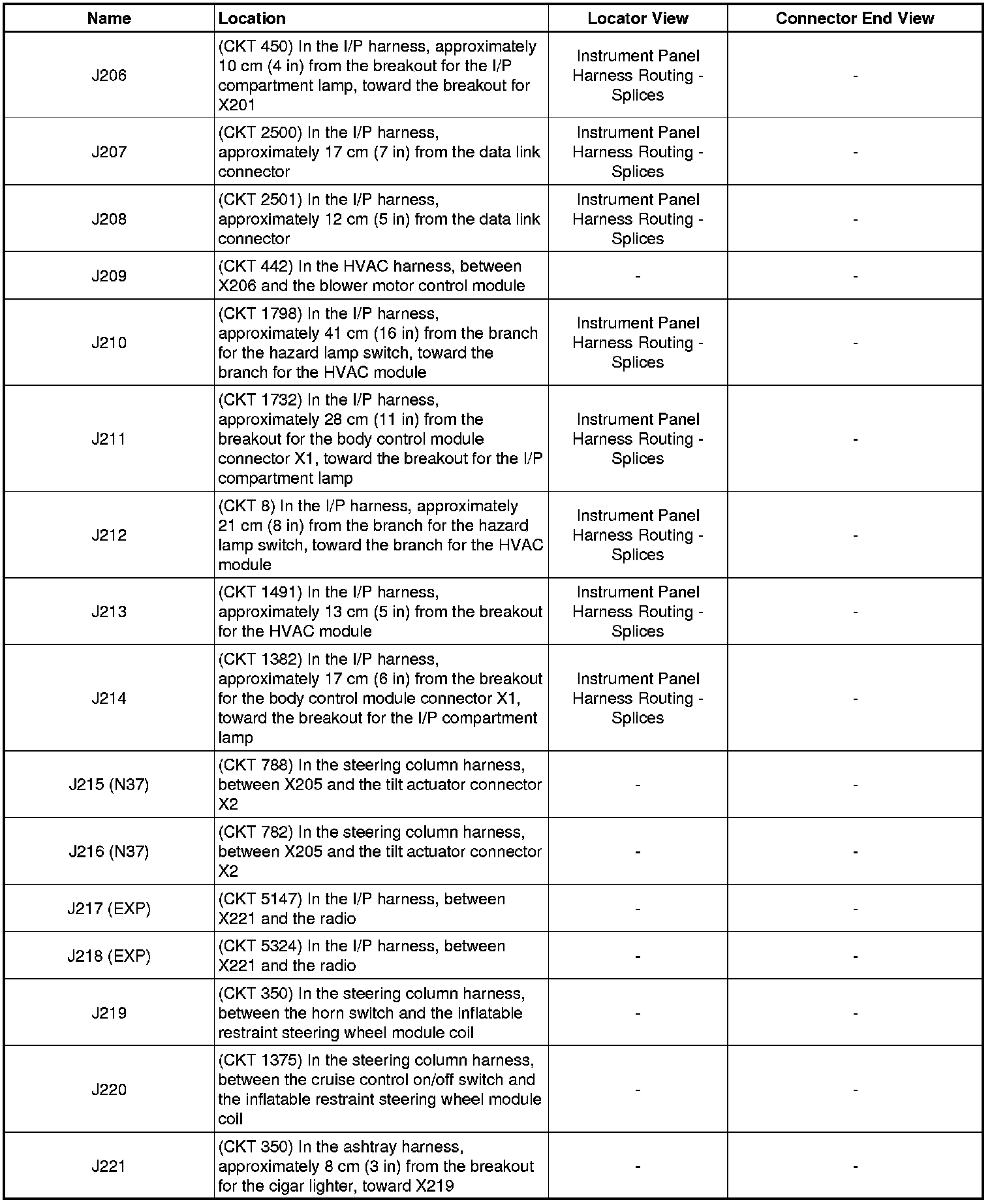 | Name | Location | Locator View | Connector End View |
|---|---|---|---|
| J206 | (CKT 450) In the I/P harness, approximately 10 cm (4 in) from the breakout for the I/P compartment lamp, toward the breakout for X201 | Instrument Panel Harness Routing - Splices | - |
| J207 | (CKT 2500) In the I/P harness, approximately 17 cm (7 in) from the data link connector | Instrument Panel Harness Routing - Splices | - |
| J208 | (CKT 2501) In the I/P harness, approximately 12 cm (5 in) from the data link connector | Instrument Panel Harness Routing - Splices | - |
| J209 | (CKT 442) In the HVAC harness, between X206 and the blower motor control module | - | - |
| J210 | (CKT 1798) In the I/P harness, approximately 41 cm (16 in) from the branch for the hazard lamp switch, toward the branch for the HVAC module | Instrument Panel Harness Routing - Splices | - |
| J211 | (CKT 1732) In the I/P harness, approximately 28 cm (11 in) from the breakout for the body control module connector X1, toward the breakout for the I/P compartment lamp | Instrument Panel Harness Routing - Splices | - |
| J212 | (CKT 8) In the I/P harness, approximately 21 cm (8 in) from the branch for the hazard lamp switch, toward the branch for the HVAC module | Instrument Panel Harness Routing - Splices | - |
| J213 | (CKT 1491) In the I/P harness, approximately 13 cm (5 in) from the breakout for the HVAC module | Instrument Panel Harness Routing - Splices | - |
| J214 | (CKT 1382) In the I/P harness, approximately 17 cm (6 in) from the breakout for the body control module connector X1, toward the breakout for the I/P compartment lamp | Instrument Panel Harness Routing - Splices | - |
| J215 (N37) | (CKT 788) In the steering column harness, between X205 and the tilt actuator connector X2 | - | - |
| J216 (N37) | (CKT 782) In the steering column harness, between X205 and the tilt actuator connector X2 | - | - |
| J217 (EXP) | (CKT 5147) In the I/P harness, between X221 and the radio | - | - |
| J218 (EXP) | (CKT 5324) In the I/P harness, between X221 and the radio | - | - |
| J219 | (CKT 350) In the steering column harness, between the horn switch and the inflatable restraint steering wheel module coil | - | - |
| J220 | (CKT 1375) In the steering column harness, between the cruise control on/off switch and the inflatable restraint steering wheel module coil | - | - |
| J221 | (CKT 350) In the ashtray harness, approximately 8 cm (3 in) from the breakout for the cigar lighter, toward X219 | - | - |